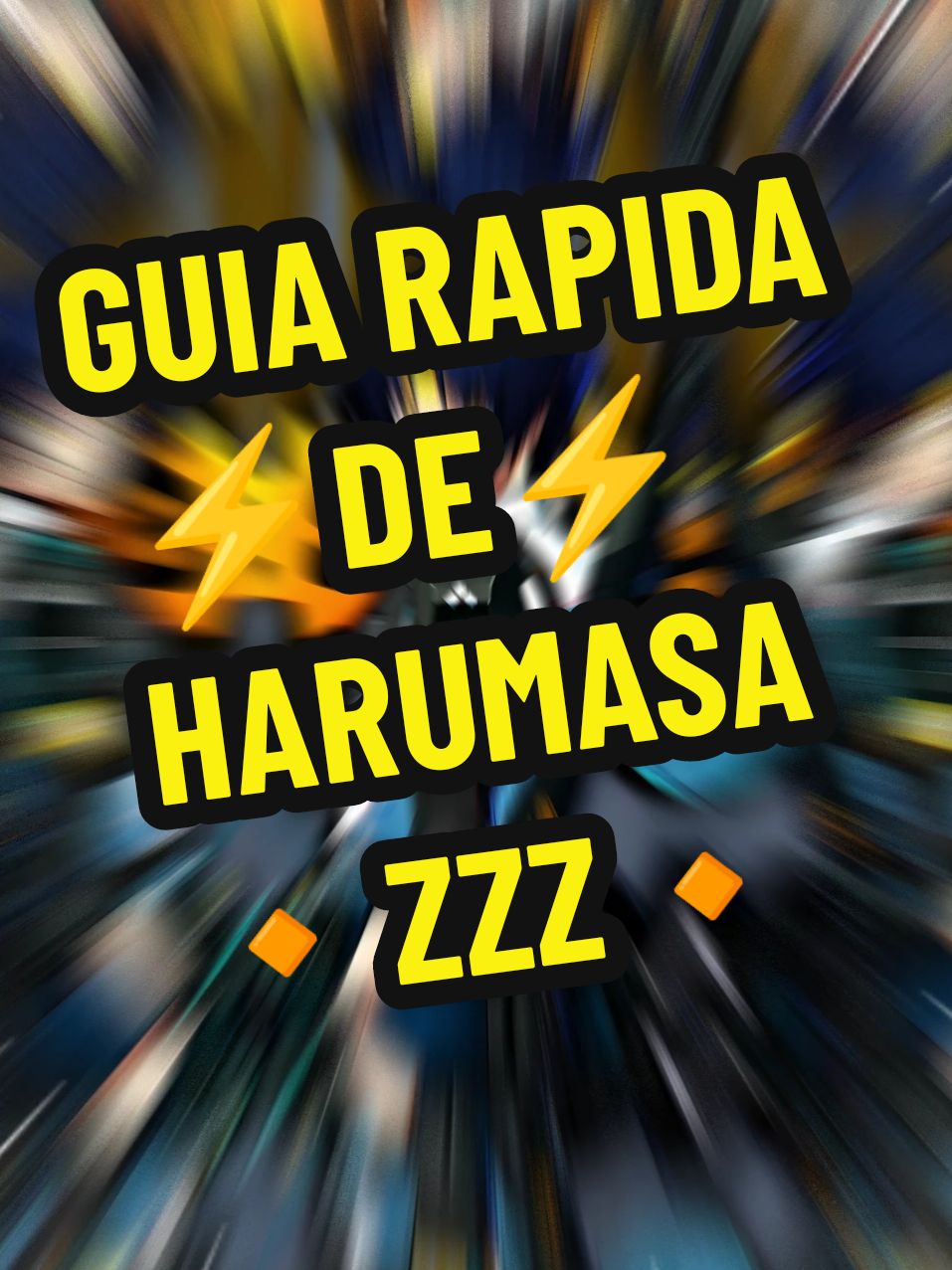 GUIA RAPIDA
⚡DE⚡
HARUMASA
🔸ZZZ🔸